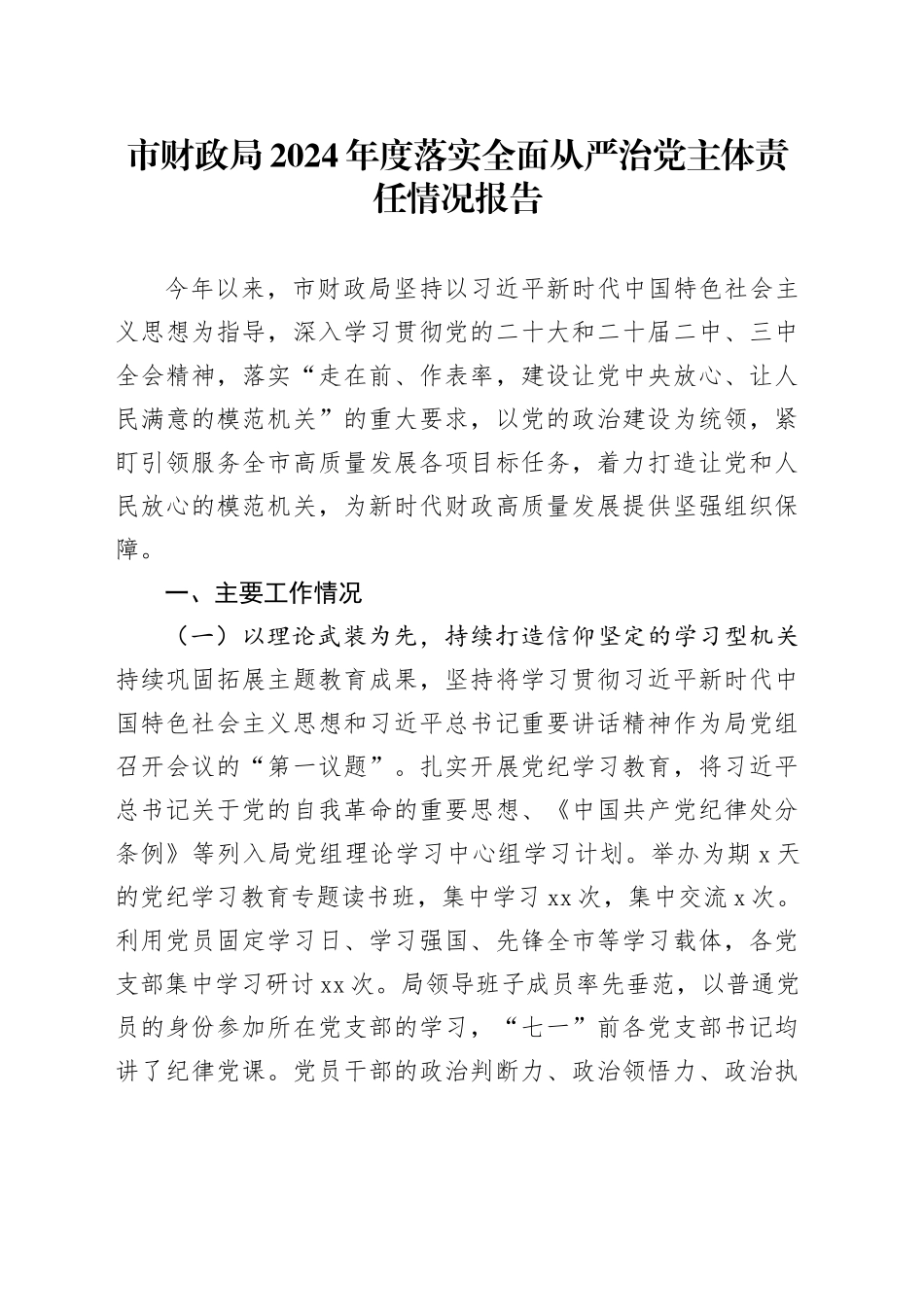 市财政局2024年度落实全面从严治党主体责任情况报告

今年以来，市财政局坚持以习近平新时代中国特色社会主义思想为指导，深入学习贯彻党的二十大和二十届二中、三中全会精神，落实“走在前、作表率，建设让党中央放心、让人民满意的模范机关”的重大要求，以党的政治建设为统领，紧盯引领服务全市高质量发展各项目标任务，着力打造让党和人民放心的模范机关，为新时代财政高质量发展提供坚强组织保障。

一、主要工作情况

（一）以理论武装为先，持续打造信仰坚定的学习型机关

持续巩固拓展主题教育成果，坚持将学习贯彻习近平新时代中国特色社会主义思想和习近平总书记重要讲话精神作为局党组召开会议的“第一议题”。扎实开展党纪学习教育，将习近平总书记关于党的自我革命的重要思想、《中国共产党纪律处分条例》等列入局党组理论学习中心组学习计划。举办为期x天的党纪学习教育专题读书班，集中学习xx次，集中交流x次。利用党员固定学习日、学习强国、先锋全市等学习载体，各党支部集中学习研讨xx次。局领导班子成员率先垂范，以普通党员的身份参加所在党支部的学习，“七一”前各党支部书记均讲了纪律党课。党员干部的政治判断力、政治领悟力、政治执